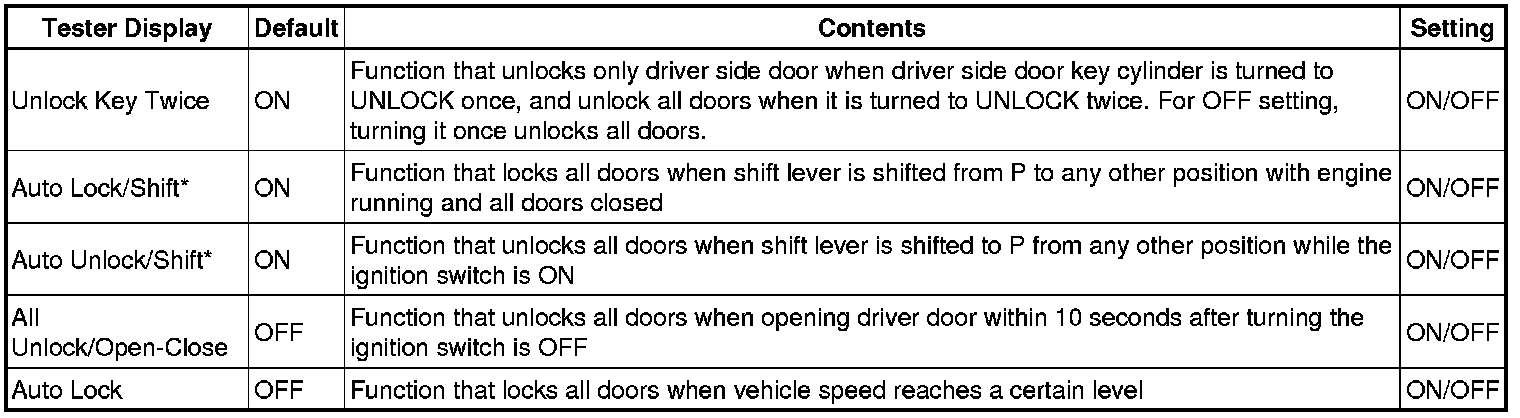 | Tester Display | Default | Contents | Setting |
|---|---|---|---|
| Unlock Key Twice | ON | Function that unlocks only driver side door when driver side door key cylinder is turned to UNLOCK once, and unlock all doors when it is turned to UNLOCK twice. For OFF setting, turning it once unlocks all doors. | ON/OFF |
| Auto Lock/Shift* | ON | Function that locks all doors when shift lever is shifted from P to any other position with engine running and all doors closed | ON/OFF |
| Auto Unlock/Shift* | ON | Function that unlocks all doors when shift lever is shifted to P from any other position while the ignition switch is ON | ON/OFF |
| All Unlock/Open-Close | OFF | Function that unlocks all doors when opening driver door within 10 seconds after turning the ignition switch is OFF | ON/OFF |
| Auto Lock | OFF | Function that locks all doors when vehicle speed reaches a certain level | ON/OFF |